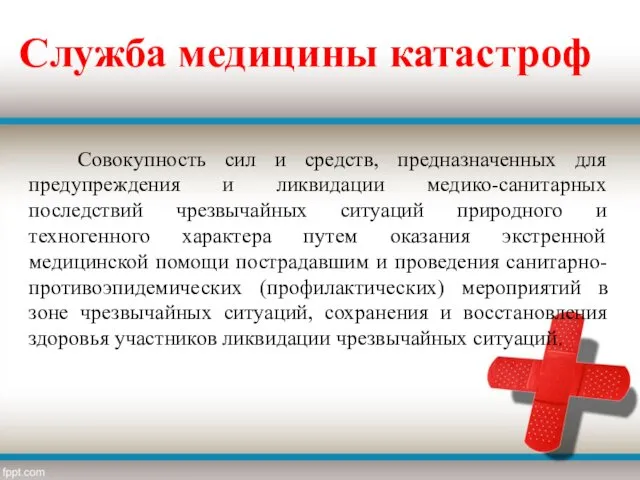 Служба медицины катастроф

Совокупность сил и средств, предназначенных для предупреждения и ликвидации медико-санитарных последствий чрезвычайных ситуаций природного и техногенного характера путем оказания экстренной медицинской помощи пострадавшим и проведения санитарно-противоэпидемических (профилактических) мероприятий в зоне чрезвычайных ситуаций, сохранения и восстановления здоровья участников ликвидации чрезвычайных ситуаций.

fppt.com